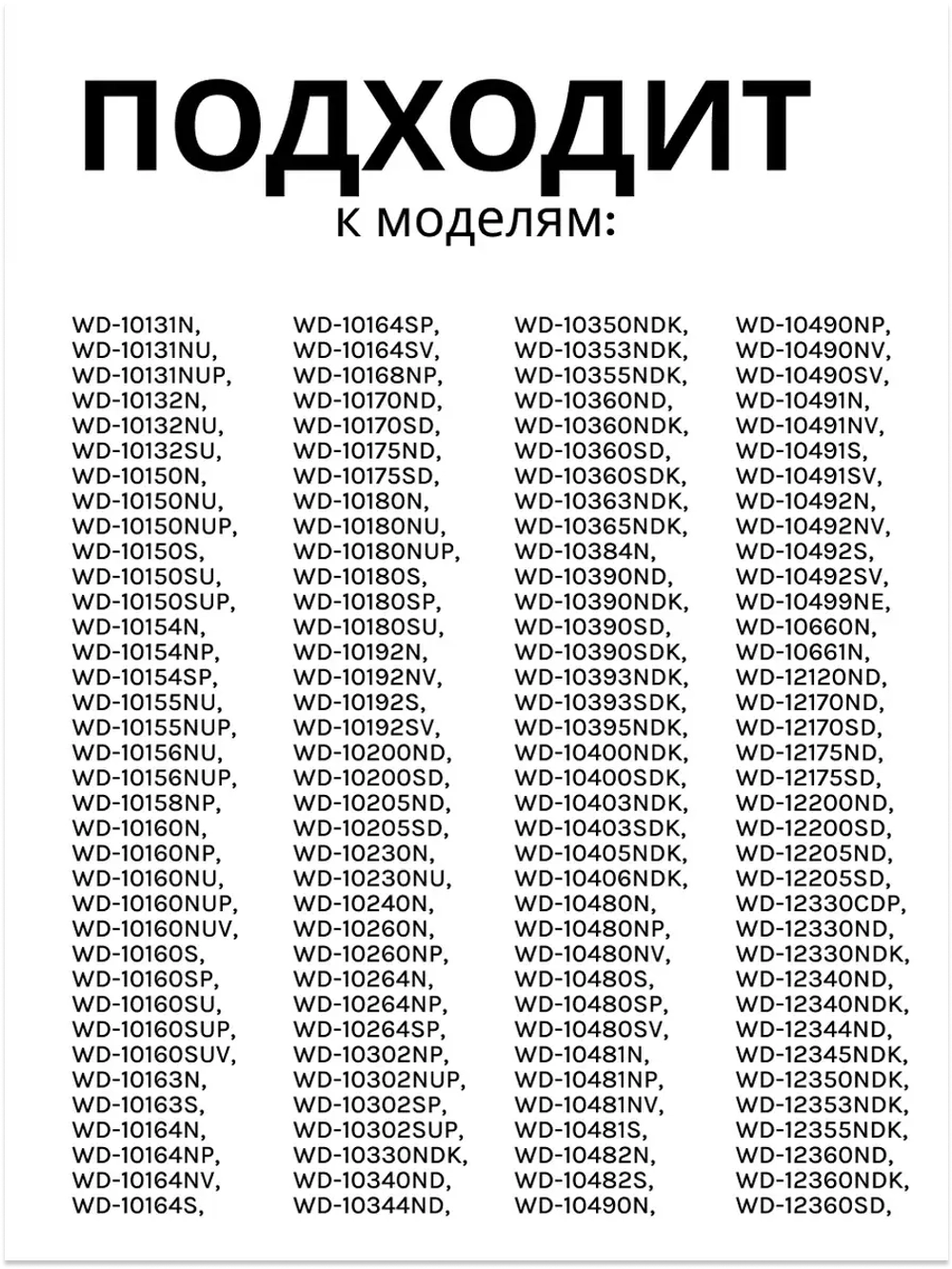 ПОДХОДИТ
к моделям:

WD-10131N,
WD-10131NU,
WD-10131NUP,
WD-10132N,
WD-10132NU,
WD-10132SU,
WD-10150N,
WD-10150NU,
WD-10150NUP,
WD-10150S,
WD-10150SU,
WD-10150SUP,
WD-10154N,
WD-10154NP,
WD-10154SP,
WD-10155NU,
WD-10155NUP,
WD-10156NU,
WD-10156NUP,
WD-10158NP,
WD-10160N,
WD-10160NP,
WD-10160NU,
WD-10160NUP,
WD-10160NUV,
WD-10160S,
WD-10160SP,
WD-10160SU,
WD-10160SUP,
WD-10160SUV,
WD-10163N,
WD-10163S,
WD-10164N,
WD-10164NP,
WD-10164NV,
WD-10164S,

WD-10164SP,
WD-10164SV,
WD-10168NP,
WD-10170ND,
WD-10170SD,
WD-10175ND,
WD-10175SD,
WD-10180N,
WD-10180NU,
WD-10180NUP,
WD-10180S,
WD-10180SP,
WD-10180SU,
WD-10192N,
WD-10192NV,
WD-10192S,
WD-10192SV,
WD-10200ND,
WD-10200SD,
WD-10205ND,
WD-10205SD,
WD-10230N,
WD-10230NU,
WD-10240N,
WD-10260N,
WD-10260NP,
WD-10264N,
WD-10264NP,
WD-10264SP,
WD-10302NP,
WD-10302NUP,
WD-10302SP,
WD-10302SUP,
WD-10330NDK,
WD-10340ND,
WD-10344ND,

WD-10350NDK,
WD-10353NDK,
WD-10355NDK,
WD-10360ND,
WD-10360NDK,
WD-10360SD,
WD-10360SDK,
WD-10363NDK,
WD-10365NDK,
WD-10384N,
WD-10390ND,
WD-10390NDK,
WD-10390SD,
WD-10390SDK,
WD-10393NDK,
WD-10393SDK,
WD-10395NDK,
WD-10400NDK,
WD-10400SDK,
WD-10403NDK,
WD-10403SDK,
WD-10405NDK,
WD-10406NDK,
WD-10480N,
WD-10480NP,
WD-10480NV,
WD-10480S,
WD-10480SP,
WD-10480SV,
WD-10481N,
WD-10481NP,
WD-10481NV,
WD-10481S,
WD-10482N,
WD-10482S,
WD-10490N,

WD-10490NP,
WD-10490NV,
WD-10490SV,
WD-10491N,
WD-10491NV,
WD-10491S,
WD-10491SV,
WD-10492N,
WD-10492NV,
WD-10492S,
WD-10492SV,
WD-10499NE,
WD-10660N,
WD-10661N,
WD-12120ND,
WD-12170ND,
WD-12170SD,
WD-12175ND,
WD-12175SD,
WD-12200ND,
WD-12200SD,
WD-12205ND,
WD-12205SD,
WD-12330CDP,
WD-12330ND,
WD-12330NDK,
WD-12340ND,
WD-12340NDK,
WD-12344ND,
WD-12345NDK,
WD-12350NDK,
WD-12353NDK,
WD-12355NDK,
WD-12360ND,
WD-12360NDK,
WD-12360SD,